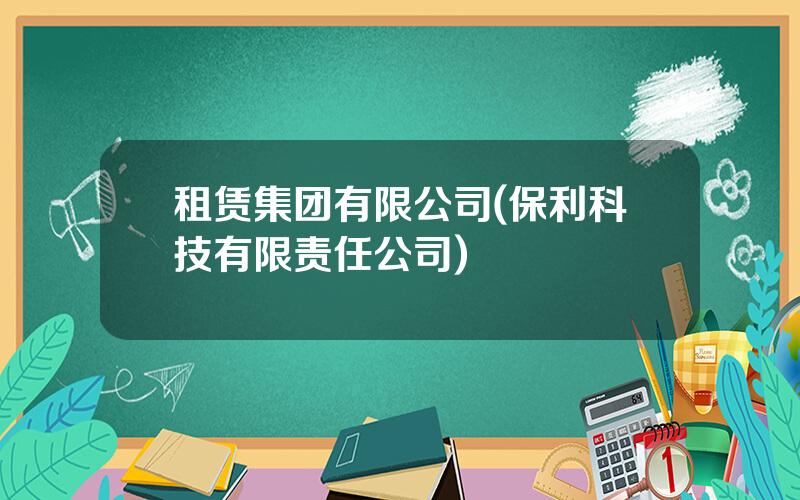 租赁集团有限公司(保利科技有限责任公司)